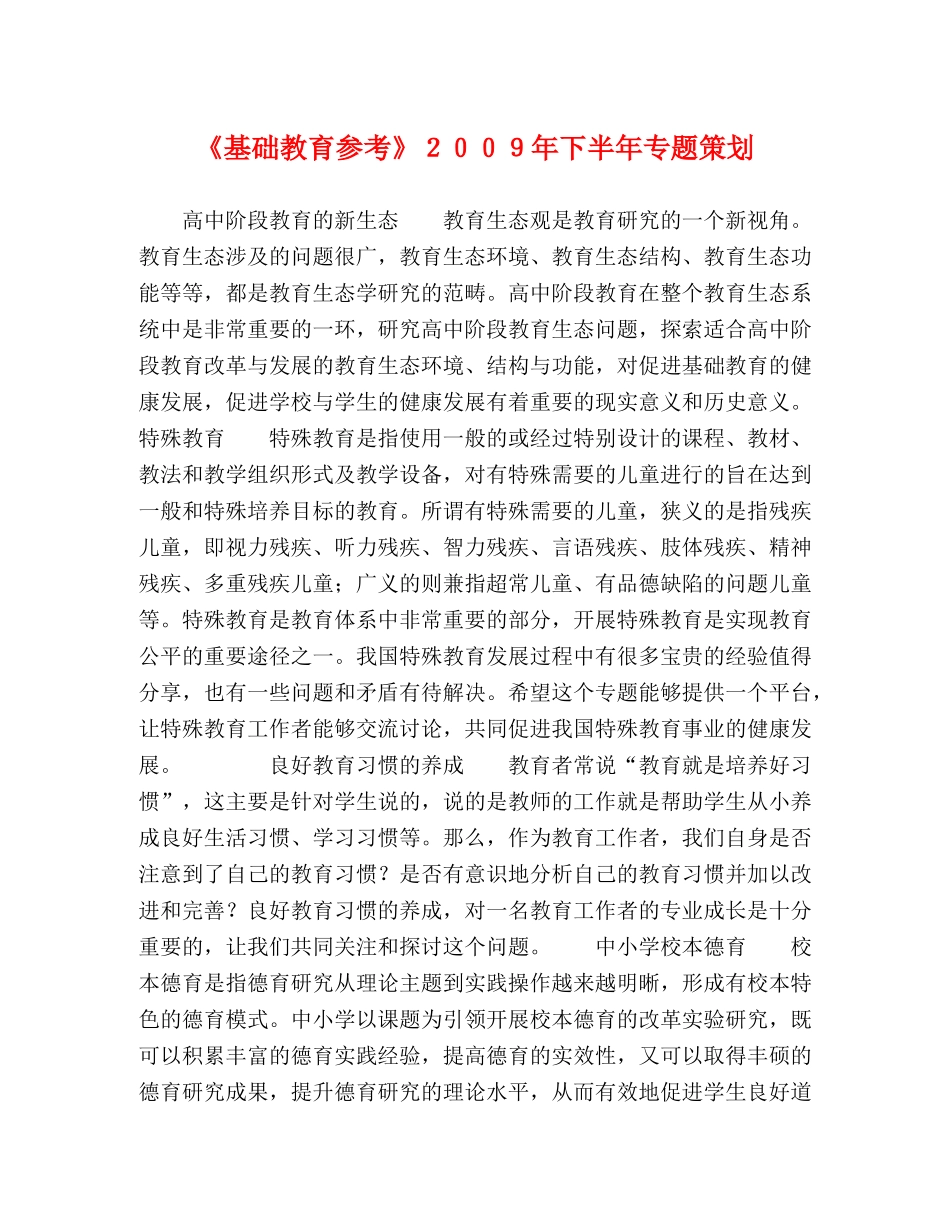 《基础教育参考》２００９年下半年专题策划

高中阶段教育的新生态　　教育生态观是教育研究的一个新视角。教育生态涉及的问题很广，教育生态环境、教育生态结构、教育生态功能等等，都是教育生态学研究的范畴。高中阶段教育在整个教育生态系统中是非常重要的一环，研究高中阶段教育生态问题，探索适合高中阶段教育改革与发展的教育生态环境、结构与功能，对促进基础教育的健康发展，促进学校与学生的健康发展有着重要的现实意义和历史意义。　特殊教育　　特殊教育是指使用一般的或经过特别设计的课程、教材、教法和教学组织形式及教学设备，对有特殊需要的儿童进行的旨在达到一般和特殊培养目标的教育。所谓有特殊需要的儿童，狭义的是指残疾儿童，即视力残疾、听力残疾、智力残疾、言语残疾、肢体残疾、精神残疾、多重残疾儿童；广义的则兼指超常儿童、有品德缺陷的问题儿童等。特殊教育是教育体系中非常重要的部分，开展特殊教育是实现教育公平的重要途径之一。我国特殊教育发展过程中有很多宝贵的经验值得分享，也有一些问题和矛盾有待解决。希望这个专题能够提供一个平台，让特殊教育工作者能够交流讨论，共同促进我国特殊教育事业的健康发展。　　　良好教育习惯的养成　　教育者常说“教育就是培养好习惯”，这主要是针对学生说的，说的是教师的工作就是帮助学生从小养成良好生活习惯、学习习惯等。那么，作为教育工作者，我们自身是否注意到了自己的教育习惯？是否有意识地分析自己的教育习惯并加以改进和完善？良好教育习惯的养成，对一名教育工作者的专业成长是十分重要的，让我们共同关注和探讨这个问题。　　中小学校本德育　　校本德育是指德育研究从理论主题到实践操作越来越明晰，形成有校本特色的德育模式。中小学以课题为引领开展校本德育的改革实验研究，既可以积累丰富的德育实践经验，提高德育的实效性，又可以取得丰硕的德育研究成果，提升德育研究的理论水平，从而有效地促进学生良好道